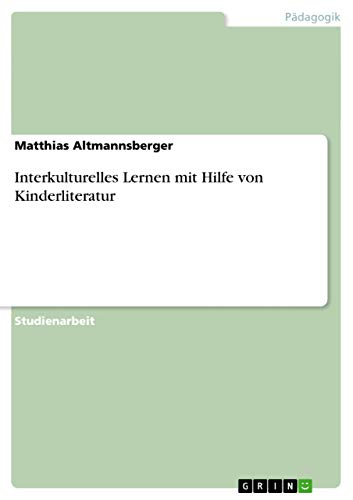 Pädagogik

Matthias Altmannsberger

Interkulturelles Lernen mit Hilfe von Kinderliteratur

Studienarbeit

GRIN